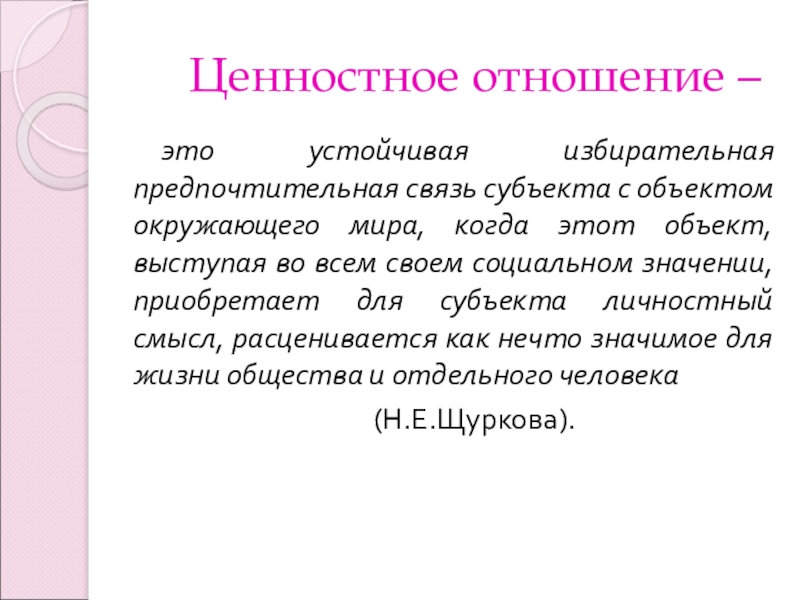 Ценностное отношение –

это устойчивая избирательная предпочтительная связь субъекта с объектом окружающего мира, когда этот объект, выступая во всем своем социальном значении, приобретает для субъекта личностный смысл, расценивается как нечто значимое для жизни общества и отдельного человека

(Н.Е.Щуркова).